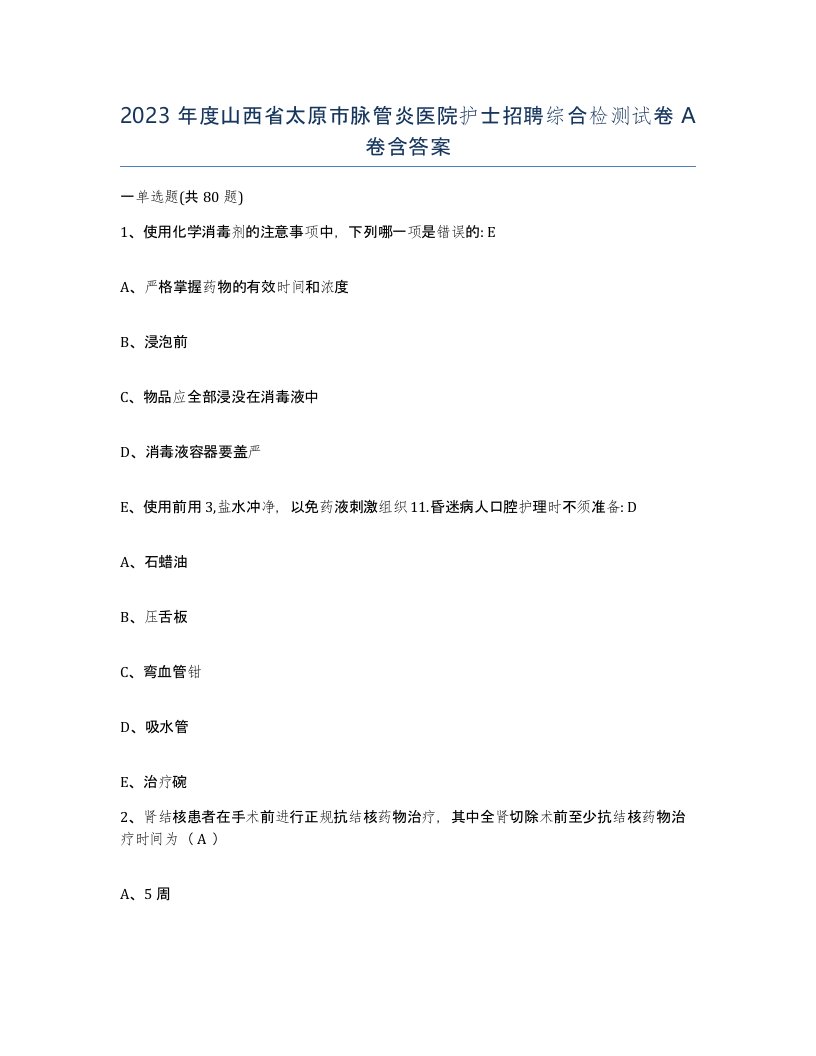 2023 年度山西省太原市脉管炎医院护士招聘综合检测试卷 A 卷含答案

一单选题(共 80 题)

1、使用化学消毒剂的注意事项中，下列哪一项是错误的: E

A、严格掌握药物的有效时间和浓度

B、浸泡前

C、物品应全部浸没在消毒液中

D、消毒液容器要盖严

E、使用前用 3,盐水冲净，以免药液刺激组织 11.昏迷病人口腔护理时不须准备: D

A、石蜡油

B、压舌板

C、弯血管钳

D、吸水管

E、治疗碗

2、肾结核患者在手术前进行正规抗结核药物治疗，其中全肾切除术前至少抗结核药物治疗时间为（ A ）

A、5 周